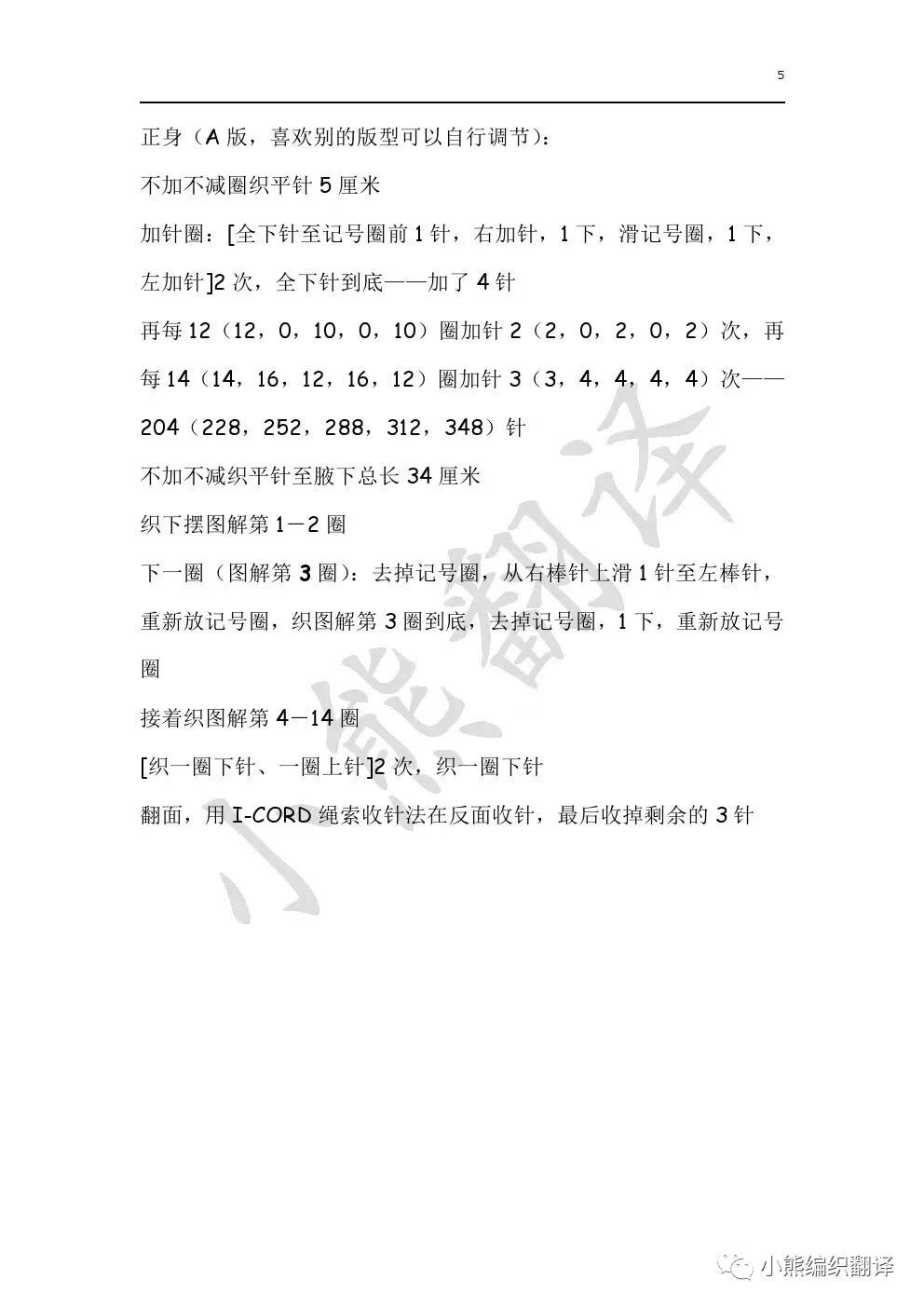 5

正身（A 版，喜欢别的版型可以自行调节）：

不加不减圈织平针 5 厘米

加针圈：[全下针至记号圈前 1 针，右加针，1 下，滑记号圈，1 下，左加针]2 次，全下针到底——加了 4 针

再每 12（12，0，10，0，10）圈加针 2（2，0，2，0，2）次，再每 14（14，16，12，16，12）圈加针 3（3，4，4，4，4）次——204（228，252，288，312，348）针

不加不减织平针至腋下总长 34 厘米

织下摆图解第 1－2 圈

下一圈（图解第 3 圈）：去掉记号圈，从右棒针上滑 1 针至左棒针，重新放记号圈，织图解第 3 圈到底，去掉记号圈，1 下，重新放记号圈

接着织图解第 4－14 圈

[织一圈下针、一圈上针]2 次，织一圈下针

翻面，用 I-CORD 绳索收针法在反面收针，最后收掉剩余的 3 针

小熊翻译

小熊编织翻译